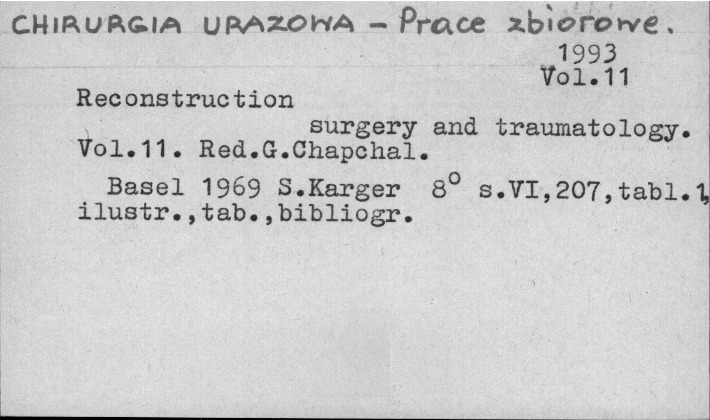 CHIRURGIA URAZOWA - Prace zbiorowe.

1993
Vol.11

Reconstruction surgery and traumatology. Vol.11. Red.G.Chapchal.

Basel 1969 S.Karger 8° s.VI,207,tabl.1, ilustr.,tab.,bibliogr.